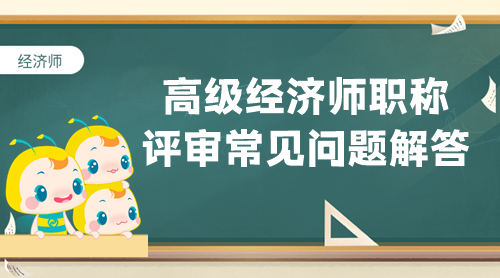 经济师

高级经济师职称
评审常见问题解答